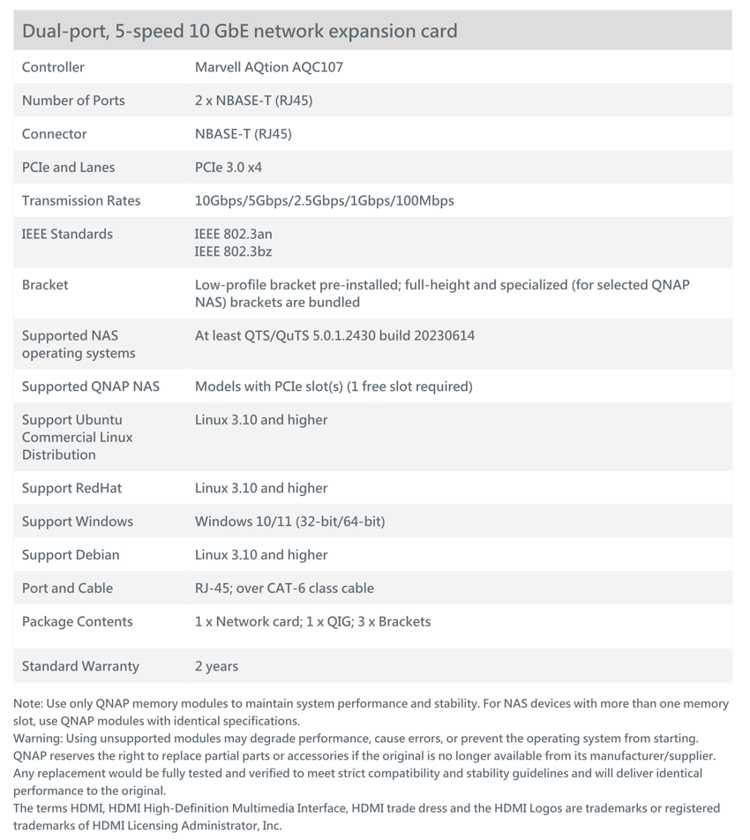 Dual-port, 5-speed 10 GbE network expansion card

| | |
|---|---|
| Controller | Marvell AQtion AQC107 |
| Number of Ports | 2 x NBASE-T (RJ45) |
| Connector | NBASE-T (RJ45) |
| PCIe and Lanes | PCIe 3.0 x4 |
| Transmission Rates | 10Gbps/5Gbps/2.5Gbps/1Gbps/100Mbps |
| IEEE Standards | IEEE 802.3an IEEE 802.3bz |
| Bracket | Low-profile bracket pre-installed; full-height and specialized (for selected QNAP NAS) brackets are bundled |
| Supported NAS operating systems | At least QTS/QuTS 5.0.1.2430 build 20230614 |
| Supported QNAP NAS | Models with PCIe slot(s) (1 free slot required) |
| Support Ubuntu Commercial Linux Distribution | Linux 3.10 and higher |
| Support RedHat | Linux 3.10 and higher |
| Support Windows | Windows 10/11 (32-bit/64-bit) |
| Support Debian | Linux 3.10 and higher |
| Port and Cable | RJ-45; over CAT-6 class cable |
| Package Contents | 1 x Network card; 1 x QIG; 3 x Brackets |
| Standard Warranty | 2 years |

Note: Use only QNAP memory modules to maintain system performance and stability. For NAS devices with more than one memory slot, use QNAP modules with identical specifications.
Warning: Using unsupported modules may degrade performance, cause errors, or prevent the operating system from starting.
QNAP reserves the right to replace partial parts or accessories if the original is no longer available from its manufacturer/supplier. Any replacement would be fully tested and verified to meet strict compatibility and stability guidelines and will deliver identical performance to the original.
The terms HDMI, HDMI High-Definition Multimedia Interface, HDMI trade dress and the HDMI Logos are trademarks or registered trademarks of HDMI Licensing Administrator, Inc.